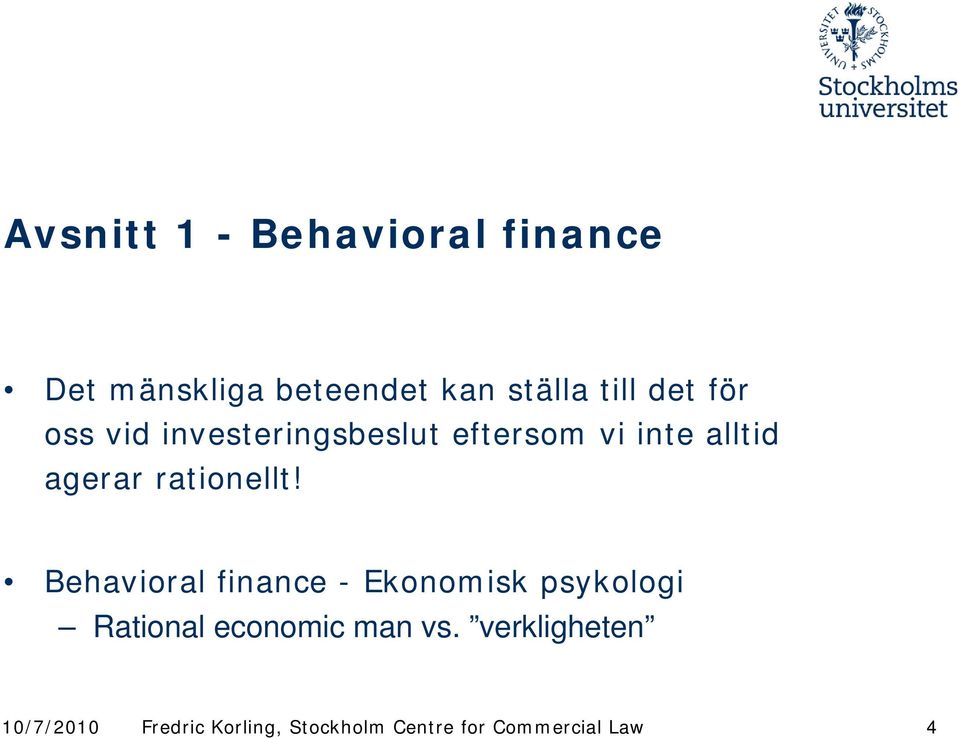 STOCKHOLMS UNIVERSITET

Stockholms universitet

Avsnitt 1 - Behavioral finance

• Det mänskliga beteendet kan ställa till det för oss vid investeringsbeslut eftersom vi inte alltid agerar rationellt!

• Behavioral finance - Ekonomisk psykologi
– Rational economic man vs. ”verkligheten”

10/7/2010 Fredric Korling, Stockholm Centre for Commercial Law 4